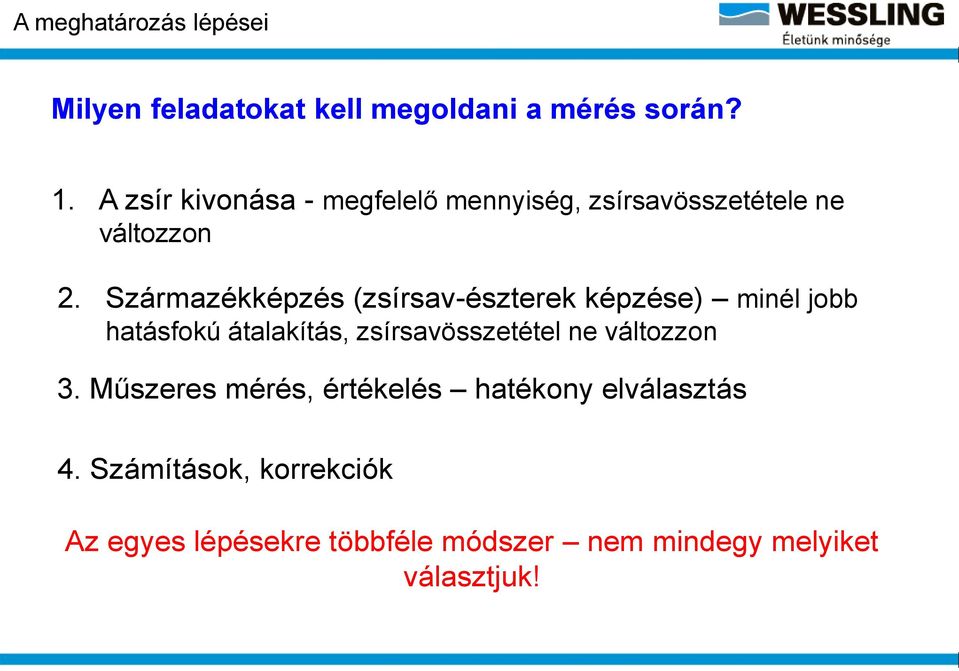 A meghatározás lépései

WESSLING
Életünk minősége

Milyen feladatokat kell megoldani a mérés során?

1. A zsír kivonása - megfelelő mennyiség, zsírsavösszetétele ne változzon

2. Származékképzés (zsírsav-észterek képzése) – minél jobb hatásfokú átalakítás, zsírsavösszetétel ne változzon

3. Műszeres mérés, értékelés – hatékony elválasztás

4. Számítások, korrekciók

Az egyes lépésekre többféle módszer – nem mindegy melyiket választjuk!